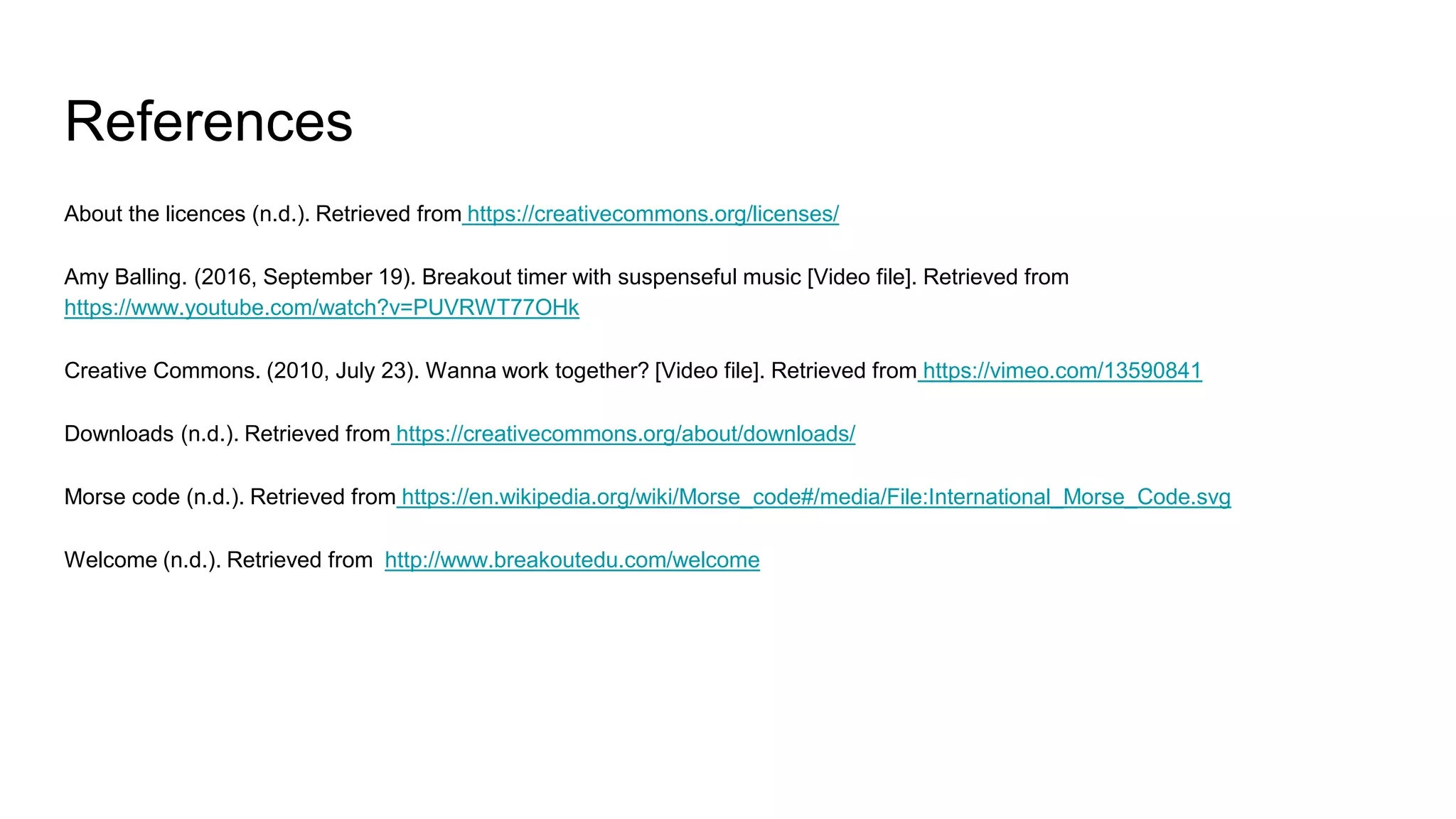 References

About the licences (n.d.). Retrieved from https://creativecommons.org/licenses/

Amy Balling. (2016, September 19). Breakout timer with suspenseful music [Video file]. Retrieved from https://www.youtube.com/watch?v=PUVRWT77OHk

Creative Commons. (2010, July 23). Wanna work together? [Video file]. Retrieved from https://vimeo.com/13590841

Downloads (n.d.). Retrieved from https://creativecommons.org/about/downloads/

Morse code (n.d.). Retrieved from https://en.wikipedia.org/wiki/Morse_code#/media/File:International_Morse_Code.svg

Welcome (n.d.). Retrieved from http://www.breakoutedu.com/welcome